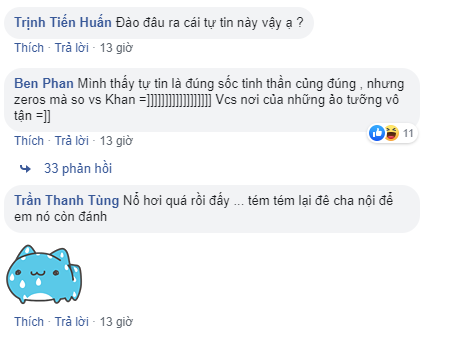 Trịnh Tiến Huấn Đào đâu ra cái tự tin này vậy ạ ?

Thích · Trả lời · 13 giờ

Ben Phan Mình thấy tự tin là đúng sốc tinh thần cũng đúng , nhưng zeros mà so vs Khan =]]]]]]]]]]]]]]]]]] Vcs nơi của những ảo tưởng vô tận =]]

11

Thích · Trả lời · 13 giờ

33 phản hồi

Trần Thanh Tùng Nổ hơi quá rồi đấy ... tém tém lại đê cha nội để em nó còn đánh

Thích · Trả lời · 13 giờ